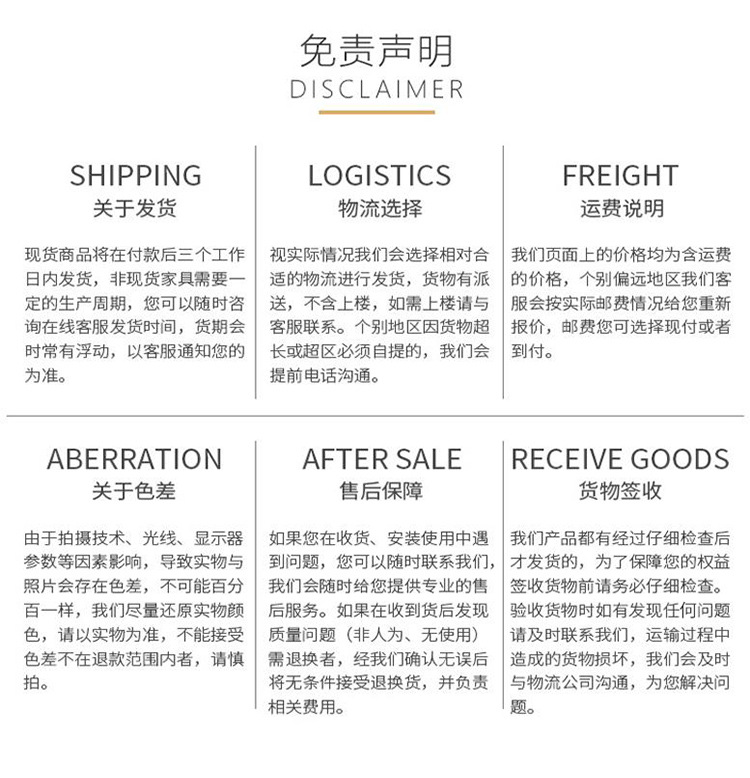 免责声明
DISCLAIMER

SHIPPING
关于发货

现货商品将在付款后三个工作日内发货，非现货家具需要一定的生产周期，您可以随时咨询在线客服发货时间，货期会时常有浮动，以客服通知您的为准。

LOGISTICS
物流选择

视实际情况我们会选择相对合适的物流进行发货，货物有派送，不含上楼，如需上楼请与客服联系。个别地区因货物超长或超区必须自提的，我们会提前电话沟通。

FREIGHT
运费说明

我们页面上的价格均为含运费的价格，个别偏远地区我们客服会按实际邮费情况给您重新报价，邮费您可选择现付或者到付。

ABERRATION
关于色差

由于拍摄技术、光线、显示器参数等因素影响，导致实物与照片会存在色差，不可能百分百一样，我们尽量还原实物颜色，请以实物为准，不能接受色差不在退款范围内者，请慎拍。

AFTER SALE
售后保障

如果您在收货、安装使用中遇到问题，您可以随时联系我们，我们会随时给您提供专业的售后服务。如果在收到货后发现质量问题（非人为、无使用）需退换者，经我们确认无误后将无条件接受退换货，并负责相关费用。

RECEIVE GOODS
货物签收

我们产品都有经过仔细检查后才发货的，为了保障您的权益签收货物前请务必仔细检查。验收货物时如有发现任何问题请及时联系我们，运输过程中造成的货物损坏，我们会及时与物流公司沟通，为您解决问题。